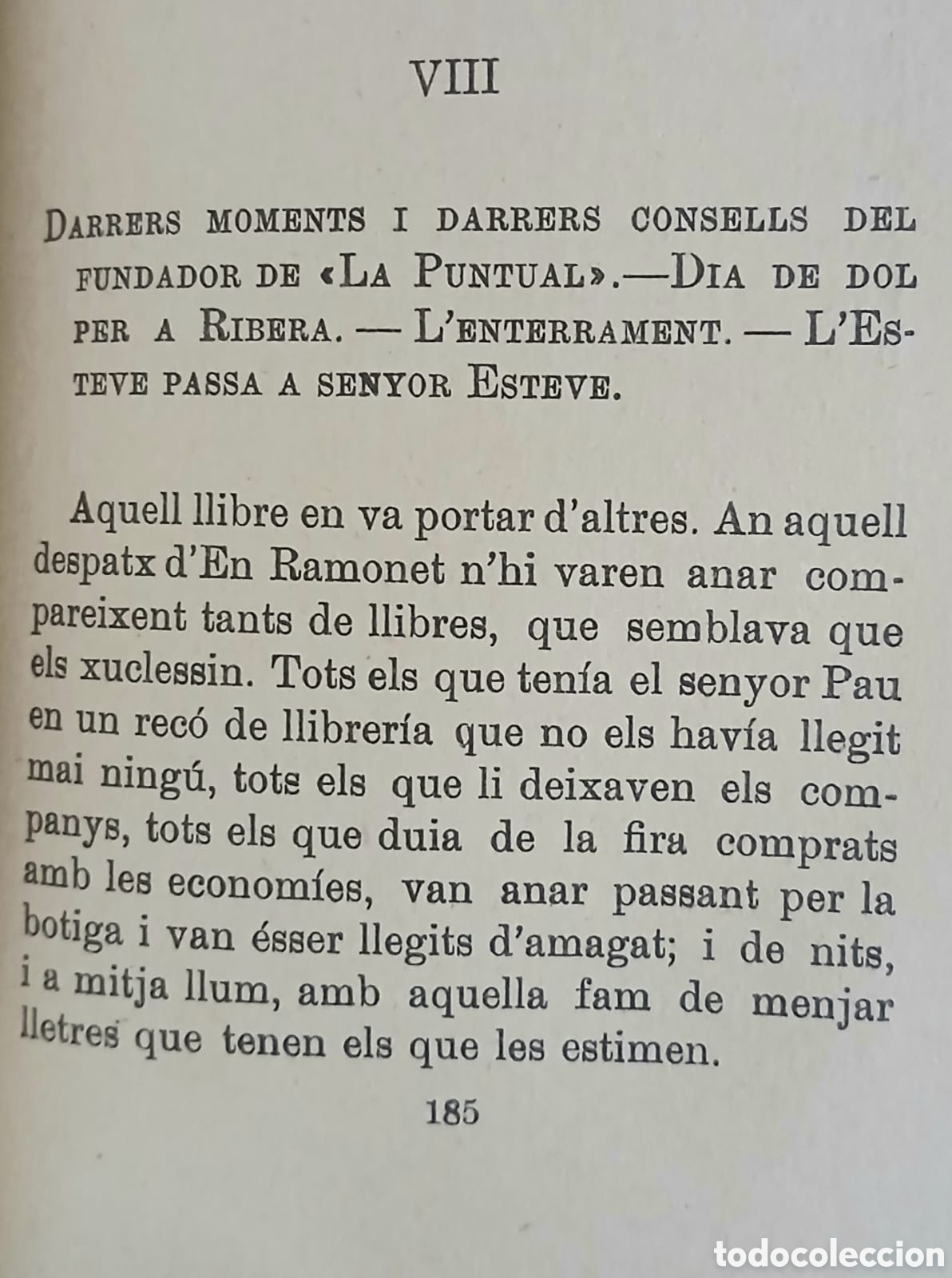 VIII

Darrers moments i darrers consells del fundador de «La Puntual».—Dia de dol per a Ribera. — L'enterrament. — L'Esteve passa a senyor Esteve.

Aquell llibre en va portar d'altres. An aquell despatx d'En Ramonet n'hi varen anar compareixent tants de llibres, que semblava que els xuclessin. Tots els que tenía el senyor Pau en un recó de llibrería que no els havía llegit mai ningú, tots els que li deixaven els companys, tots els que duia de la fira comprats amb les economíes, van anar passant per la botiga i van ésser llegits d'amagat; i de nits, i a mitja llum, amb aquella fam de menjar lletres que tenen els que les estimen.

185

todocoleccion